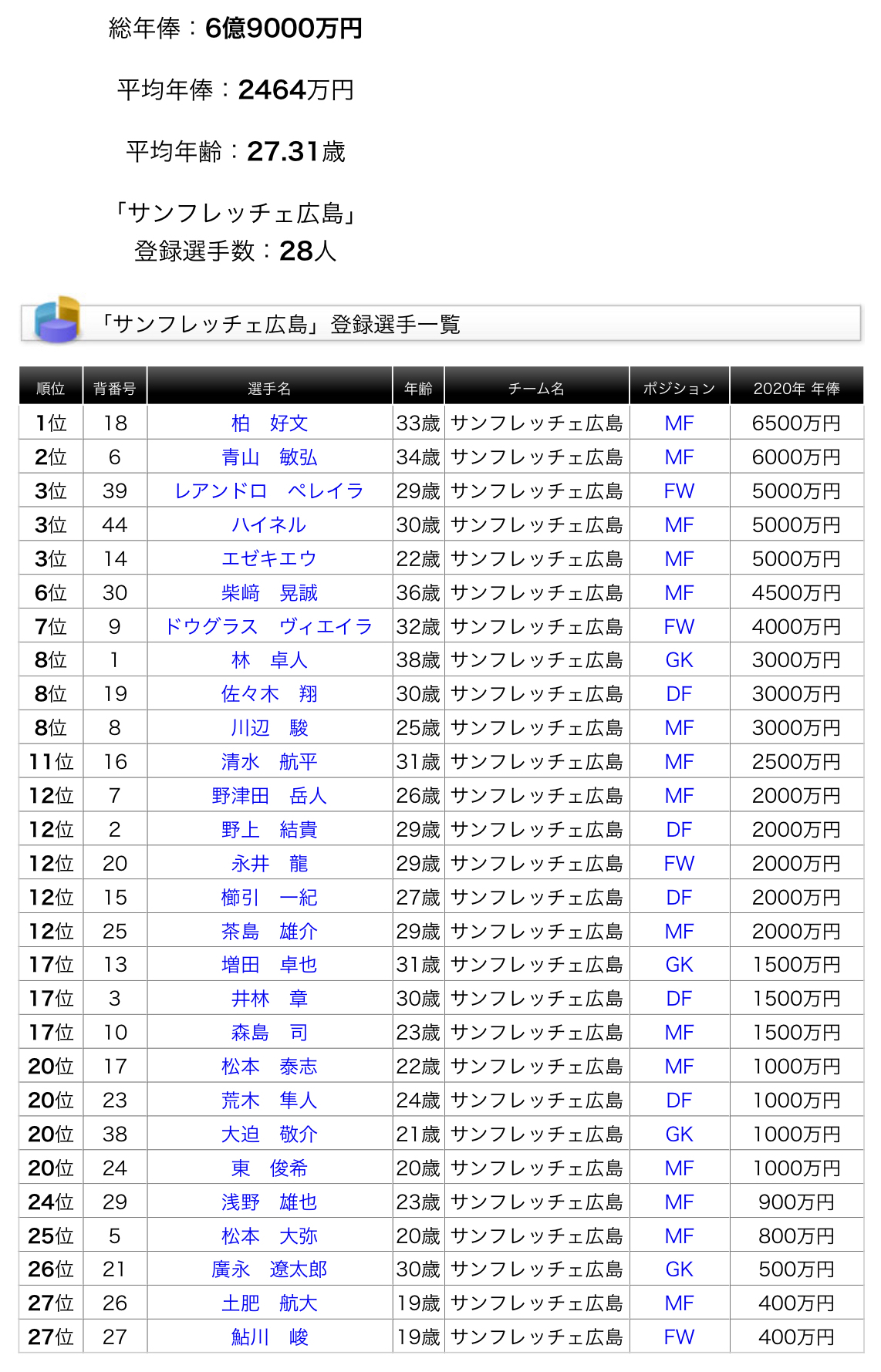 総年俸：6億9000万円

平均年俸：2464万円

平均年齢：27.31歳

「サンフレッチェ広島」
登録選手数：28人

「サンフレッチェ広島」登録選手一覧

| 順位 | 背番号 | 選手名 | 年齢 | チーム名 | ポジション | 2020年 年俸 |
|---|---|---|---|---|---|---|
| 1位 | 18 | 柏　好文 | 33歳 | サンフレッチェ広島 | MF | 6500万円 |
| 2位 | 6 | 青山　敏弘 | 34歳 | サンフレッチェ広島 | MF | 6000万円 |
| 3位 | 39 | レアンドロ　ペレイラ | 29歳 | サンフレッチェ広島 | FW | 5000万円 |
| 3位 | 44 | ハイネル | 30歳 | サンフレッチェ広島 | MF | 5000万円 |
| 3位 | 14 | エゼキエウ | 22歳 | サンフレッチェ広島 | MF | 5000万円 |
| 6位 | 30 | 柴﨑　晃誠 | 36歳 | サンフレッチェ広島 | MF | 4500万円 |
| 7位 | 9 | ドウグラス　ヴィエイラ | 32歳 | サンフレッチェ広島 | FW | 4000万円 |
| 8位 | 1 | 林　卓人 | 38歳 | サンフレッチェ広島 | GK | 3000万円 |
| 8位 | 19 | 佐々木　翔 | 30歳 | サンフレッチェ広島 | DF | 3000万円 |
| 8位 | 8 | 川辺　駿 | 25歳 | サンフレッチェ広島 | MF | 3000万円 |
| 11位 | 16 | 清水　航平 | 31歳 | サンフレッチェ広島 | MF | 2500万円 |
| 12位 | 7 | 野津田　岳人 | 26歳 | サンフレッチェ広島 | MF | 2000万円 |
| 12位 | 2 | 野上　結貴 | 29歳 | サンフレッチェ広島 | DF | 2000万円 |
| 12位 | 20 | 永井　龍 | 29歳 | サンフレッチェ広島 | FW | 2000万円 |
| 12位 | 15 | 櫛引　一紀 | 27歳 | サンフレッチェ広島 | DF | 2000万円 |
| 12位 | 25 | 茶島　雄介 | 29歳 | サンフレッチェ広島 | MF | 2000万円 |
| 17位 | 13 | 増田　卓也 | 31歳 | サンフレッチェ広島 | GK | 1500万円 |
| 17位 | 3 | 井林　章 | 30歳 | サンフレッチェ広島 | DF | 1500万円 |
| 17位 | 10 | 森島　司 | 23歳 | サンフレッチェ広島 | MF | 1500万円 |
| 20位 | 17 | 松本　泰志 | 22歳 | サンフレッチェ広島 | MF | 1000万円 |
| 20位 | 23 | 荒木　隼人 | 24歳 | サンフレッチェ広島 | DF | 1000万円 |
| 20位 | 38 | 大迫　敬介 | 21歳 | サンフレッチェ広島 | GK | 1000万円 |
| 20位 | 24 | 東　俊希 | 20歳 | サンフレッチェ広島 | MF | 1000万円 |
| 24位 | 29 | 浅野　雄也 | 23歳 | サンフレッチェ広島 | MF | 900万円 |
| 25位 | 5 | 松本　大弥 | 20歳 | サンフレッチェ広島 | MF | 800万円 |
| 26位 | 21 | 廣永　遼太郎 | 30歳 | サンフレッチェ広島 | GK | 500万円 |
| 27位 | 26 | 土肥　航大 | 19歳 | サンフレッチェ広島 | MF | 400万円 |
| 27位 | 27 | 鮎川　峻 | 19歳 | サンフレッチェ広島 | FW | 400万円 |